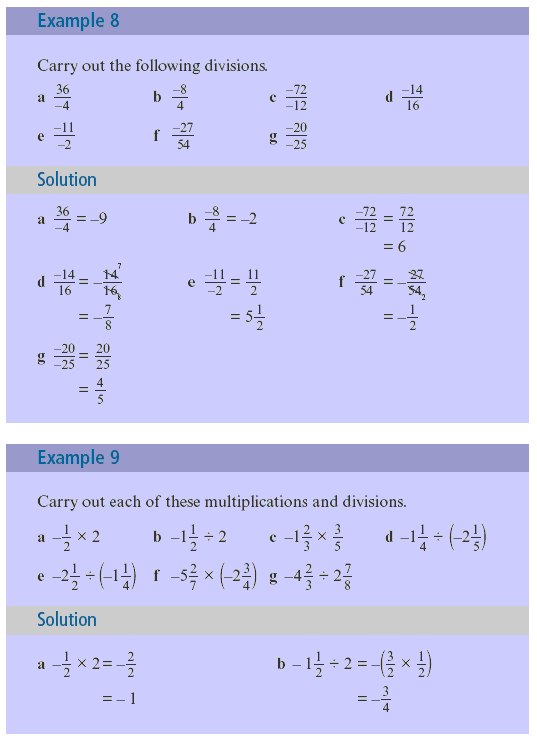 Example 8

Carry out the following divisions.

a $\frac{36}{-4}$ b $\frac{-8}{4}$ c $\frac{-72}{-12}$ d $\frac{-14}{16}$

e $\frac{-11}{-2}$ f $\frac{-27}{54}$ g $\frac{-20}{-25}$

Solution

a $\frac{36}{-4} = -9$

b $\frac{-8}{4} = -2$

c $\frac{-72}{-12} = \frac{72}{12}$
$= 6$

d $\frac{-14}{16} = -\frac{\cancel{14}^{7}}{\cancel{16}_{8}}$
$= -\frac{7}{8}$

e $\frac{-11}{-2} = \frac{11}{2}$
$= 5\frac{1}{2}$

f $\frac{-27}{54} = -\frac{\cancel{27}}{\cancel{54}_{2}}$
$= -\frac{1}{2}$

g $\frac{-20}{-25} = \frac{20}{25}$
$= \frac{4}{5}$

Example 9

Carry out each of these multiplications and divisions.

a $-\frac{1}{2} \times 2$ b $-1\frac{1}{2} \div 2$ c $-1\frac{2}{3} \times \frac{3}{5}$ d $-1\frac{1}{4} \div \left(-2\frac{1}{5}\right)$

e $-2\frac{1}{2} \div \left(-1\frac{1}{4}\right)$ f $-5\frac{2}{7} \times \left(-2\frac{3}{4}\right)$ g $-4\frac{2}{3} \div 2\frac{7}{8}$

Solution

a $-\frac{1}{2} \times 2 = -\frac{2}{2}$
$= -1$

b $-1\frac{1}{2} \div 2 = -\left(\frac{3}{2} \times \frac{1}{2}\right)$
$= -\frac{3}{4}$